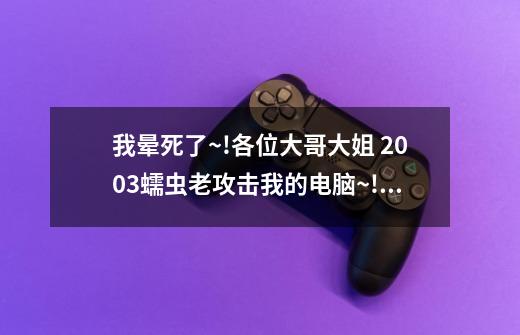 我晕死了~!各位大哥大姐 2003蠕虫老攻击我的电脑~!...